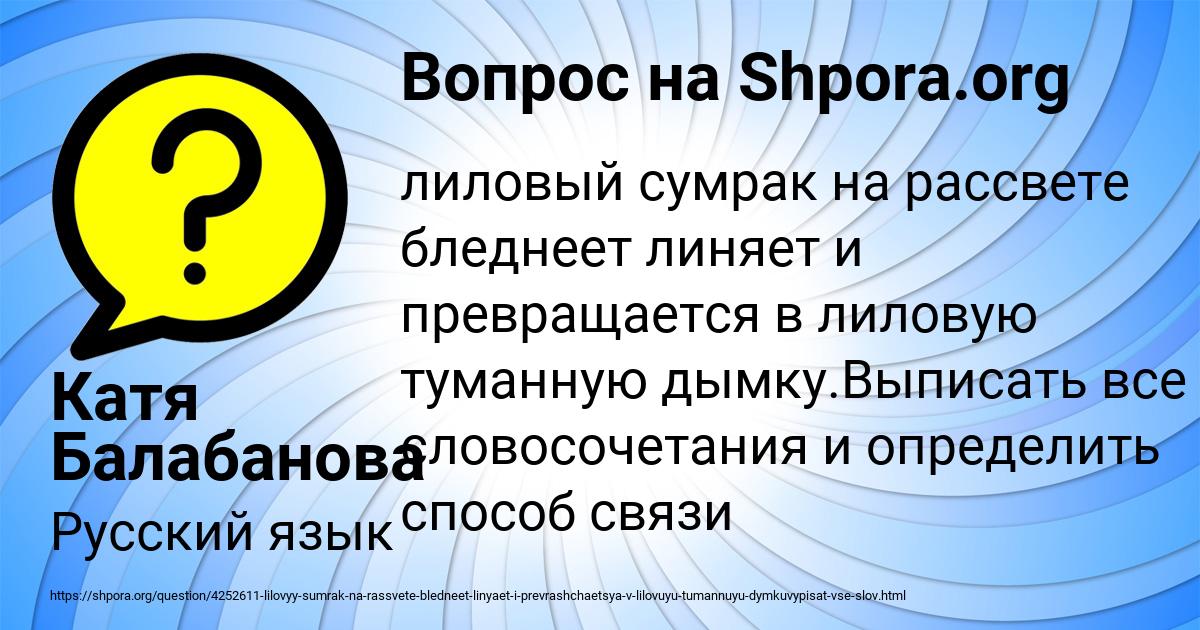 Вопрос на Shpora.org

?

лиловый сумрак на рассвете бледнеет линяет и превращается в лиловую туманную дымку.Выписать все словосочетания и определить способ связи

Катя Балабанова

Русский язык

https://shpora.org/question/4252611-lilovyy-sumrak-na-rassvete-bledneet-linyaet-i-prevrashchaetsya-v-lilovuyu-tumannuyu-dymkuvypisat-vse-slov.html